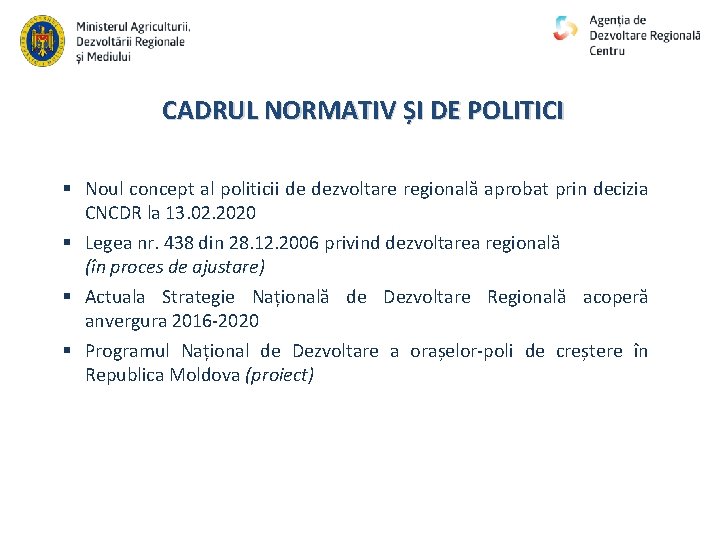 Ministerul Agriculturii, Dezvoltării Regionale și Mediului

Agenția de Dezvoltare Regională Centru

CADRUL NORMATIV ȘI DE POLITICI

▪ Noul concept al politicii de dezvoltare regională aprobat prin decizia CNCDR la 13.02.2020

▪ Legea nr. 438 din 28.12.2006 privind dezvoltarea regională
(în proces de ajustare)

▪ Actuala Strategie Națională de Dezvoltare Regională acoperă anvergura 2016-2020

▪ Programul Național de Dezvoltare a orașelor-poli de creștere în Republica Moldova (proiect)